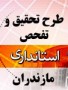 طرح تحقیق و تفحص

استانداری

مازندران